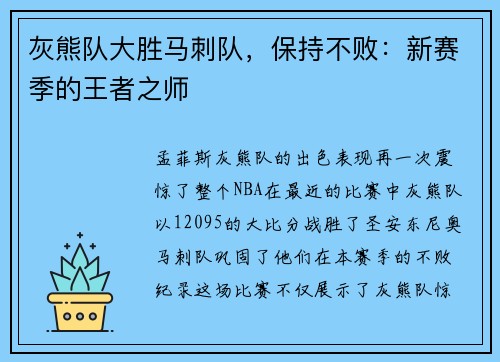 灰熊队大胜马刺队，保持不败：新赛季的王者之师

孟菲斯灰熊队的出色表现再一次震惊了整个NBA在最近的比赛中灰熊队以12095的大比分战胜了圣安东尼奥马刺队巩固了他们在本赛季的不败纪录这场比赛不仅展示了灰熊队惊